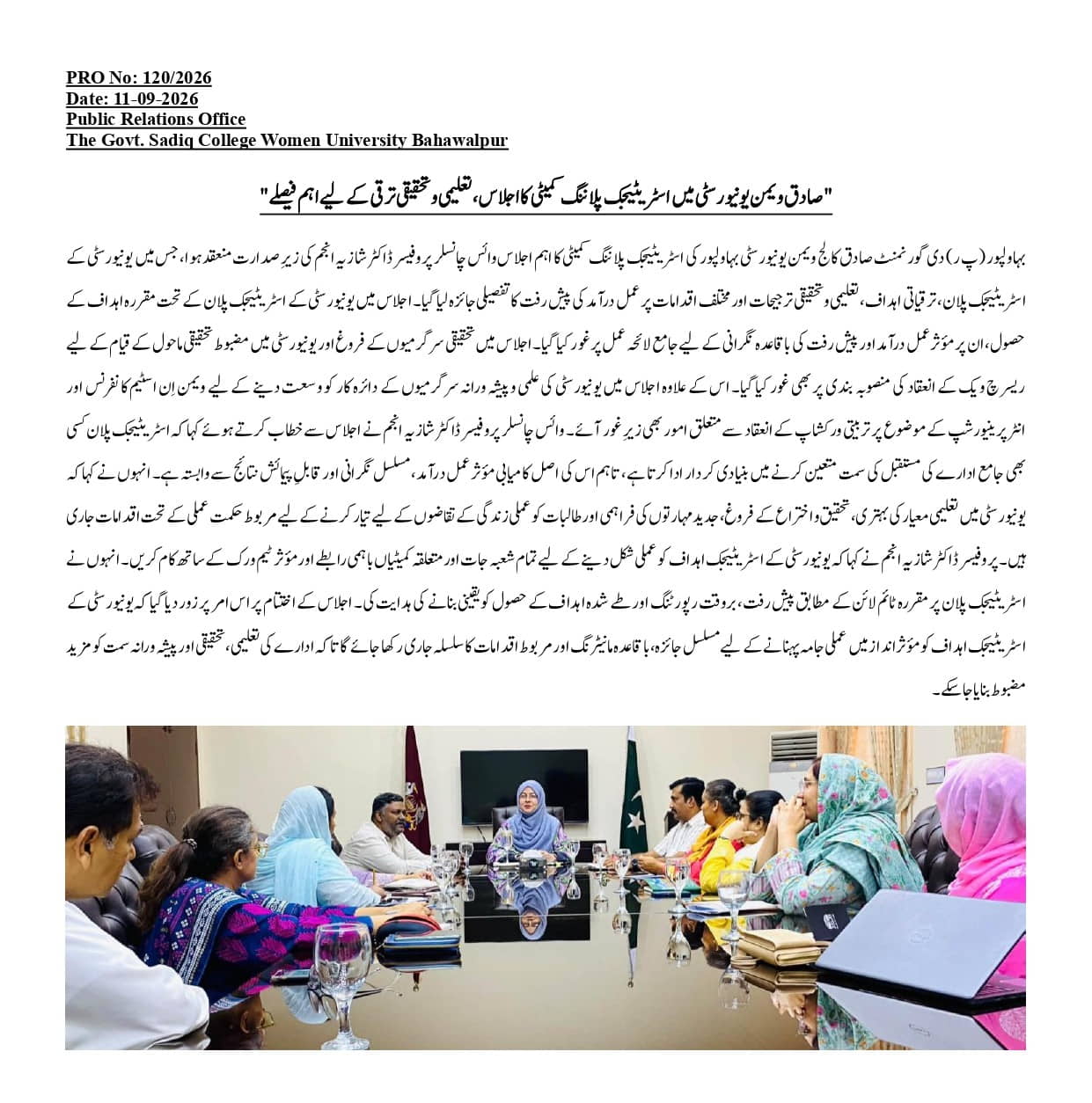 PRO No: 120/2026
Date: 11-09-2026
Public Relations Office
The Govt. Sadiq College Women University Bahawalpur

"صادق ویمن یونیورسٹی میں اسٹریٹیجک پلاننگ کمیٹی کا اجلاس، تعلیمی و تحقیقی ترقی کے لیے اہم فیصلے"

بہاولپور (پ ر) دی گورنمنٹ صادق کالج ویمن یونیورسٹی بہاولپور کی اسٹریٹیجک پلاننگ کمیٹی کا اہم اجلاس وائس چانسلر پروفیسر ڈاکٹر شازیہ انجم کی زیرِ صدارت منعقد ہوا، جس میں یونیورسٹی کے اسٹریٹیجک پلان، ترقیاتی اہداف، تعلیمی و تحقیقی ترجیحات اور مختلف اقدامات پر عمل درآمد کی پیش رفت کا تفصیلی جائزہ لیا گیا۔ اجلاس میں یونیورسٹی کے اسٹریٹیجک پلان کے تحت مقررہ اہداف کے حصول، ان پر مؤثر عمل درآمد اور پیش رفت کی باقاعدہ نگرانی کے لیے جامع لائحہ عمل پر غور کیا گیا۔ اجلاس میں تحقیقی سرگرمیوں کے فروغ اور یونیورسٹی میں مضبوط تحقیقی ماحول کے قیام کے لیے ریسرچ ویک کے انعقاد کی منصوبہ بندی پر بھی غور کیا گیا۔ اس کے علاوہ اجلاس میں یونیورسٹی کی علمی و پیشہ ورانہ سرگرمیوں کے دائرہ کار کو وسعت دینے کے لیے ویمن ان اسٹیم کانفرنس اور انٹرپرینیورشپ کے موضوع پر تربیتی ورکشاپ کے انعقاد سے متعلق امور بھی زیرِ غور آئے۔ وائس چانسلر پروفیسر ڈاکٹر شازیہ انجم نے اجلاس سے خطاب کرتے ہوئے کہا کہ اسٹریٹیجک پلان کسی بھی جامع ادارے کی مستقبل کی سمت متعین کرنے میں بنیادی کردار ادا کرتا ہے، تاہم اس کی اصل کامیابی مؤثر عمل درآمد، مسلسل نگرانی اور قابلِ پیمائش نتائج سے وابستہ ہے۔ انہوں نے کہا کہ یونیورسٹی میں تعلیمی معیار کی بہتری، تحقیق و اختراع کے فروغ، جدید مہارتوں کی فراہمی اور طالبات کو عملی زندگی کے تقاضوں کے لیے تیار کرنے کے لیے مربوط حکمتِ عملی کے تحت اقدامات جاری ہیں۔ پروفیسر ڈاکٹر شازیہ انجم نے کہا کہ یونیورسٹی کے اسٹریٹیجک اہداف کو عملی شکل دینے کے لیے تمام شعبہ جات اور متعلقہ کمیٹیاں باہمی رابطے اور مؤثر ٹیم ورک کے ساتھ کام کریں۔ انہوں نے اسٹریٹیجک پلان پر مقررہ ٹائم لائن کے مطابق پیش رفت، بروقت رپورٹنگ اور طے شدہ اہداف کے حصول کو یقینی بنانے کی ہدایت کی۔ اجلاس کے اختتام پر اس امر پر زور دیا گیا کہ یونیورسٹی کے اسٹریٹیجک اہداف کو مؤثر انداز میں عملی جامہ پہنانے کے لیے مسلسل جائزہ، باقاعدہ مانیٹرنگ اور مربوط اقدامات کا سلسلہ جاری رکھا جائے گا تاکہ ادارے کی تعلیمی، تحقیقی اور پیشہ ورانہ سمت کو مزید مضبوط بنایا جا سکے۔